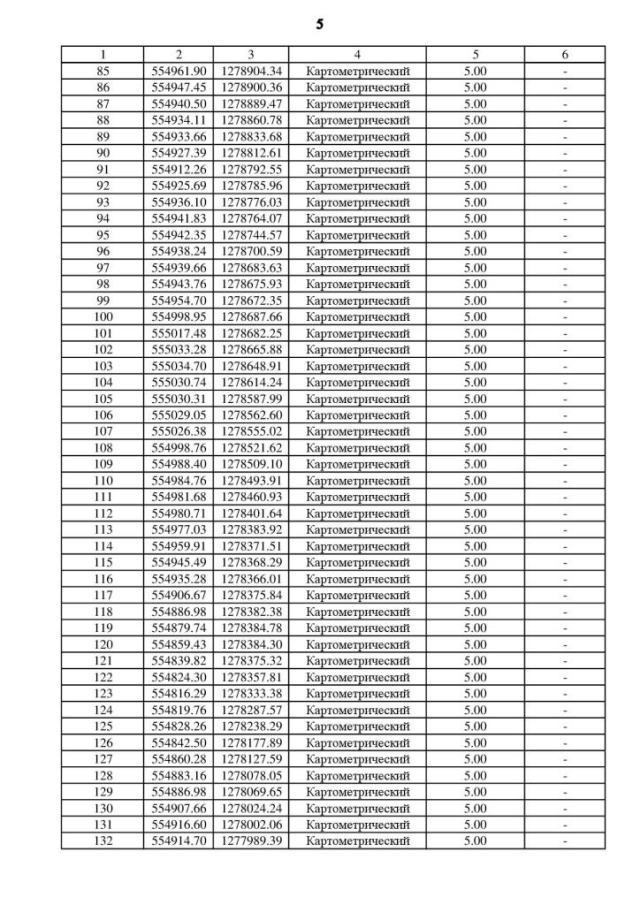 5

| 1 | 2 | 3 | 4 | 5 | 6 |
|---|---|---|---|---|---|
| 85 | 554961.90 | 1278904.34 | Картометрический | 5.00 | - |
| 86 | 554947.45 | 1278900.36 | Картометрический | 5.00 | - |
| 87 | 554940.50 | 1278889.47 | Картометрический | 5.00 | - |
| 88 | 554934.11 | 1278860.78 | Картометрический | 5.00 | - |
| 89 | 554933.66 | 1278833.68 | Картометрический | 5.00 | - |
| 90 | 554927.39 | 1278812.61 | Картометрический | 5.00 | - |
| 91 | 554912.26 | 1278792.55 | Картометрический | 5.00 | - |
| 92 | 554925.69 | 1278785.96 | Картометрический | 5.00 | - |
| 93 | 554936.10 | 1278776.03 | Картометрический | 5.00 | - |
| 94 | 554941.83 | 1278764.07 | Картометрический | 5.00 | - |
| 95 | 554942.35 | 1278744.57 | Картометрический | 5.00 | - |
| 96 | 554938.24 | 1278700.59 | Картометрический | 5.00 | - |
| 97 | 554939.66 | 1278683.63 | Картометрический | 5.00 | - |
| 98 | 554943.76 | 1278675.93 | Картометрический | 5.00 | - |
| 99 | 554954.70 | 1278672.35 | Картометрический | 5.00 | - |
| 100 | 554998.95 | 1278687.66 | Картометрический | 5.00 | - |
| 101 | 555017.48 | 1278682.25 | Картометрический | 5.00 | - |
| 102 | 555033.28 | 1278665.88 | Картометрический | 5.00 | - |
| 103 | 555034.70 | 1278648.91 | Картометрический | 5.00 | - |
| 104 | 555030.74 | 1278614.24 | Картометрический | 5.00 | - |
| 105 | 555030.31 | 1278587.99 | Картометрический | 5.00 | - |
| 106 | 555029.05 | 1278562.60 | Картометрический | 5.00 | - |
| 107 | 555026.38 | 1278555.02 | Картометрический | 5.00 | - |
| 108 | 554998.76 | 1278521.62 | Картометрический | 5.00 | - |
| 109 | 554988.40 | 1278509.10 | Картометрический | 5.00 | - |
| 110 | 554984.76 | 1278493.91 | Картометрический | 5.00 | - |
| 111 | 554981.68 | 1278460.93 | Картометрический | 5.00 | - |
| 112 | 554980.71 | 1278401.64 | Картометрический | 5.00 | - |
| 113 | 554977.03 | 1278383.92 | Картометрический | 5.00 | - |
| 114 | 554959.91 | 1278371.51 | Картометрический | 5.00 | - |
| 115 | 554945.49 | 1278368.29 | Картометрический | 5.00 | - |
| 116 | 554935.28 | 1278366.01 | Картометрический | 5.00 | - |
| 117 | 554906.67 | 1278375.84 | Картометрический | 5.00 | - |
| 118 | 554886.98 | 1278382.38 | Картометрический | 5.00 | - |
| 119 | 554879.74 | 1278384.78 | Картометрический | 5.00 | - |
| 120 | 554859.43 | 1278384.30 | Картометрический | 5.00 | - |
| 121 | 554839.82 | 1278375.32 | Картометрический | 5.00 | - |
| 122 | 554824.30 | 1278357.81 | Картометрический | 5.00 | - |
| 123 | 554816.29 | 1278333.38 | Картометрический | 5.00 | - |
| 124 | 554819.76 | 1278287.57 | Картометрический | 5.00 | - |
| 125 | 554828.26 | 1278238.29 | Картометрический | 5.00 | - |
| 126 | 554842.50 | 1278177.89 | Картометрический | 5.00 | - |
| 127 | 554860.28 | 1278127.59 | Картометрический | 5.00 | - |
| 128 | 554883.16 | 1278078.05 | Картометрический | 5.00 | - |
| 129 | 554886.98 | 1278069.65 | Картометрический | 5.00 | - |
| 130 | 554907.66 | 1278024.24 | Картометрический | 5.00 | - |
| 131 | 554916.60 | 1278002.06 | Картометрический | 5.00 | - |
| 132 | 554914.70 | 1277989.39 | Картометрический | 5.00 | - |